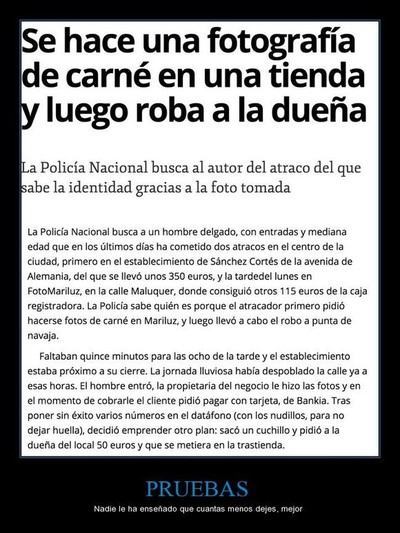 Se hace una fotografía de carné en una tienda y luego roba a la dueña

La Policía Nacional busca al autor del atraco del que sabe la identidad gracias a la foto tomada

La Policía Nacional busca a un hombre delgado, con entradas y mediana edad que en los últimos días ha cometido dos atracos en el centro de la ciudad, primero en el establecimiento de Sánchez Cortés de la avenida de Alemania, del que se llevó unos 350 euros, y la tardedel lunes en FotoMariluz, en la calle Maluquer, donde consiguió otros 115 euros de la caja registradora. La Policía sabe quién es porque el atracador primero pidió hacerse fotos de carné en Mariluz, y luego llevó a cabo el robo a punta de navaja.

Faltaban quince minutos para las ocho de la tarde y el establecimiento estaba próximo a su cierre. La jornada lluviosa había despoblado la calle ya a esas horas. El hombre entró, la propietaria del negocio le hizo las fotos y en el momento de cobrarle el cliente pidió pagar con tarjeta, de Bankia. Tras poner sin éxito varios números en el datáfono (con los nudillos, para no dejar huella), decidió emprender otro plan: sacó un cuchillo y pidió a la dueña del local 50 euros y que se metiera en la trastienda.

PRUEBAS

Nadie le ha enseñado que cuantas menos dejes, mejor